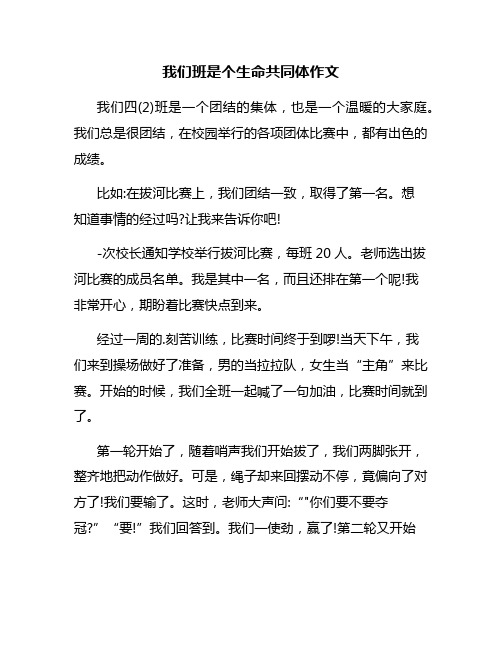 我们班是个生命共同体作文

我们四(2)班是一个团结的集体，也是一个温暖的大家庭。我们总是很团结，在校园举行的各项团体比赛中，都有出色的成绩。

比如:在拔河比赛上，我们团结一致，取得了第一名。想知道事情的经过吗?让我来告诉你吧!

-次校长通知学校举行拔河比赛，每班 20 人。老师选出拔河比赛的成员名单。我是其中一名，而且还排在第一个呢!我非常开心，期盼着比赛快点到来。

经过一周的.刻苦训练，比赛时间终于到啰!当天下午，我们来到操场做好了准备，男的当拉拉队，女生当“主角”来比赛。开始的时候，我们全班一起喊了一句加油，比赛时间就到了。

第一轮开始了，随着哨声我们开始拔了，我们两脚张开，整齐地把动作做好。可是，绳子却来回摆动不停，竟偏向了对方了!我们要输了。这时，老师大声问:“"你们要不要夺冠?” “要!”我们回答到。我们一使劲，赢了!第二轮又开始